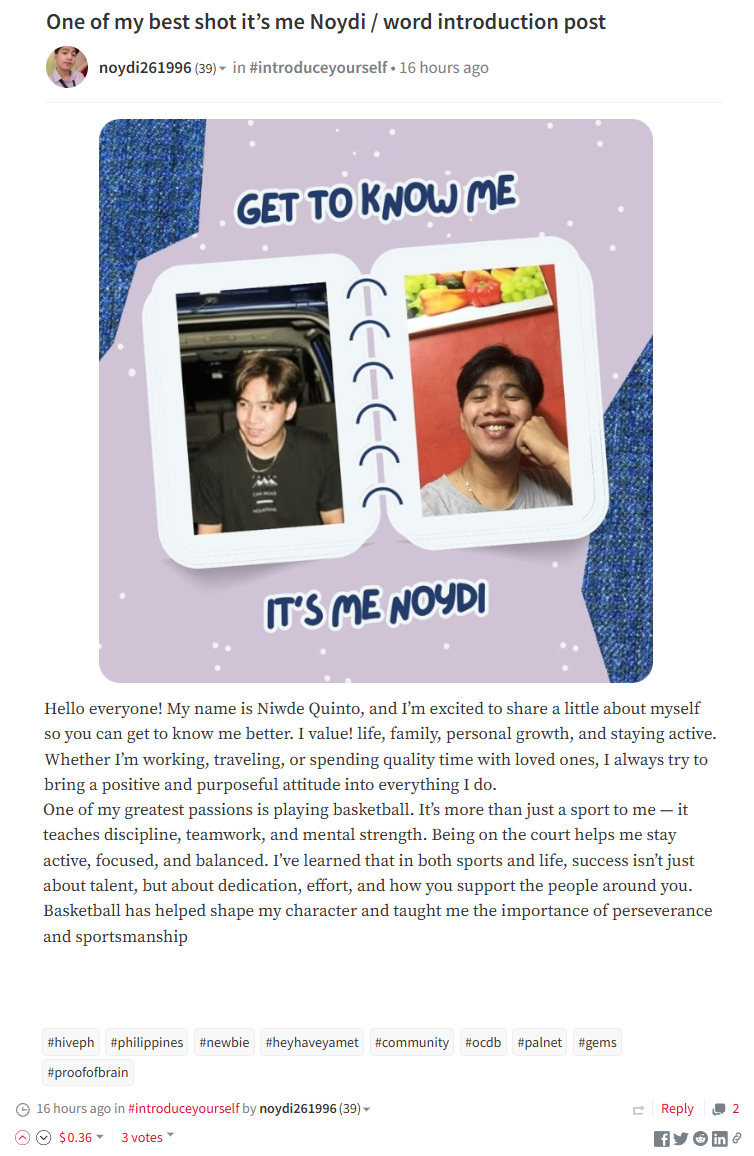 One of my best shot it's me Noydi / word introduction post

noydi261996 (39) in #introduceyourself • 16 hours ago

GET TO KNOW ME

IT'S ME NOYDI

Hello everyone! My name is Niwde Quinto, and I'm excited to share a little about myself so you can get to know me better. I value! life, family, personal growth, and staying active. Whether I'm working, traveling, or spending quality time with loved ones, I always try to bring a positive and purposeful attitude into everything I do.
One of my greatest passions is playing basketball. It's more than just a sport to me — it teaches discipline, teamwork, and mental strength. Being on the court helps me stay active, focused, and balanced. I've learned that in both sports and life, success isn't just about talent, but about dedication, effort, and how you support the people around you. Basketball has helped shape my character and taught me the importance of perseverance and sportsmanship

#hiveph #philippines #newbie #heyhaveyamet #community #ocdb #palnet #gems #proofofbrain

16 hours ago in #introduceyourself by noydi261996 (39)

Reply 2

$0.36 3 votes